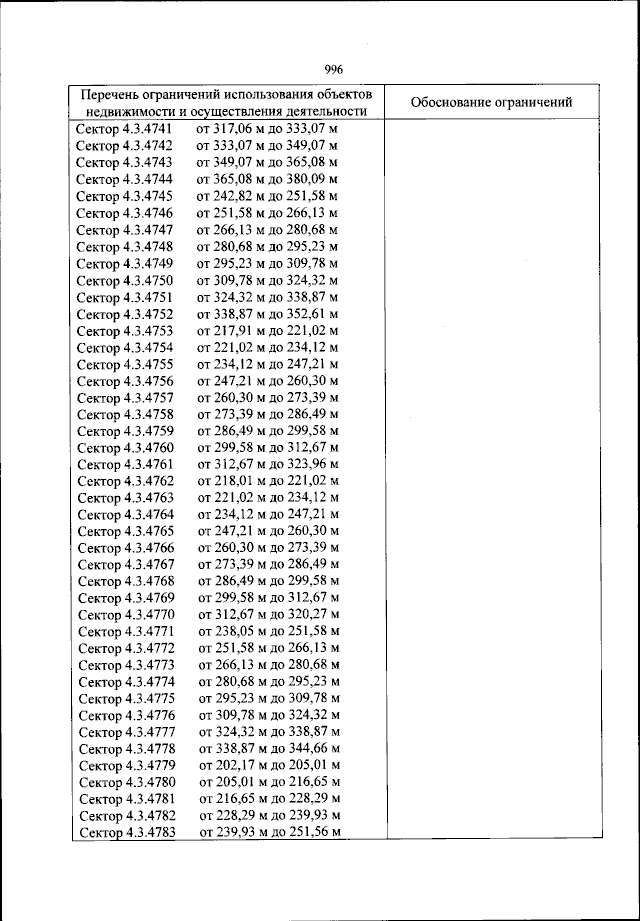 996

| Перечень ограничений использования объектов недвижимости и осуществления деятельности | Обоснование ограничений |
|---|---|
| Сектор 4.3.4741 от 317,06 м до 333,07 м | |
| Сектор 4.3.4742 от 333,07 м до 349,07 м | |
| Сектор 4.3.4743 от 349,07 м до 365,08 м | |
| Сектор 4.3.4744 от 365,08 м до 380,09 м | |
| Сектор 4.3.4745 от 242,82 м до 251,58 м | |
| Сектор 4.3.4746 от 251,58 м до 266,13 м | |
| Сектор 4.3.4747 от 266,13 м до 280,68 м | |
| Сектор 4.3.4748 от 280,68 м до 295,23 м | |
| Сектор 4.3.4749 от 295,23 м до 309,78 м | |
| Сектор 4.3.4750 от 309,78 м до 324,32 м | |
| Сектор 4.3.4751 от 324,32 м до 338,87 м | |
| Сектор 4.3.4752 от 338,87 м до 352,61 м | |
| Сектор 4.3.4753 от 217,91 м до 221,02 м | |
| Сектор 4.3.4754 от 221,02 м до 234,12 м | |
| Сектор 4.3.4755 от 234,12 м до 247,21 м | |
| Сектор 4.3.4756 от 247,21 м до 260,30 м | |
| Сектор 4.3.4757 от 260,30 м до 273,39 м | |
| Сектор 4.3.4758 от 273,39 м до 286,49 м | |
| Сектор 4.3.4759 от 286,49 м до 299,58 м | |
| Сектор 4.3.4760 от 299,58 м до 312,67 м | |
| Сектор 4.3.4761 от 312,67 м до 323,96 м | |
| Сектор 4.3.4762 от 218,01 м до 221,02 м | |
| Сектор 4.3.4763 от 221,02 м до 234,12 м | |
| Сектор 4.3.4764 от 234,12 м до 247,21 м | |
| Сектор 4.3.4765 от 247,21 м до 260,30 м | |
| Сектор 4.3.4766 от 260,30 м до 273,39 м | |
| Сектор 4.3.4767 от 273,39 м до 286,49 м | |
| Сектор 4.3.4768 от 286,49 м до 299,58 м | |
| Сектор 4.3.4769 от 299,58 м до 312,67 м | |
| Сектор 4.3.4770 от 312,67 м до 320,27 м | |
| Сектор 4.3.4771 от 238,05 м до 251,58 м | |
| Сектор 4.3.4772 от 251,58 м до 266,13 м | |
| Сектор 4.3.4773 от 266,13 м до 280,68 м | |
| Сектор 4.3.4774 от 280,68 м до 295,23 м | |
| Сектор 4.3.4775 от 295,23 м до 309,78 м | |
| Сектор 4.3.4776 от 309,78 м до 324,32 м | |
| Сектор 4.3.4777 от 324,32 м до 338,87 м | |
| Сектор 4.3.4778 от 338,87 м до 344,66 м | |
| Сектор 4.3.4779 от 202,17 м до 205,01 м | |
| Сектор 4.3.4780 от 205,01 м до 216,65 м | |
| Сектор 4.3.4781 от 216,65 м до 228,29 м | |
| Сектор 4.3.4782 от 228,29 м до 239,93 м | |
| Сектор 4.3.4783 от 239,93 м до 251,56 м | |